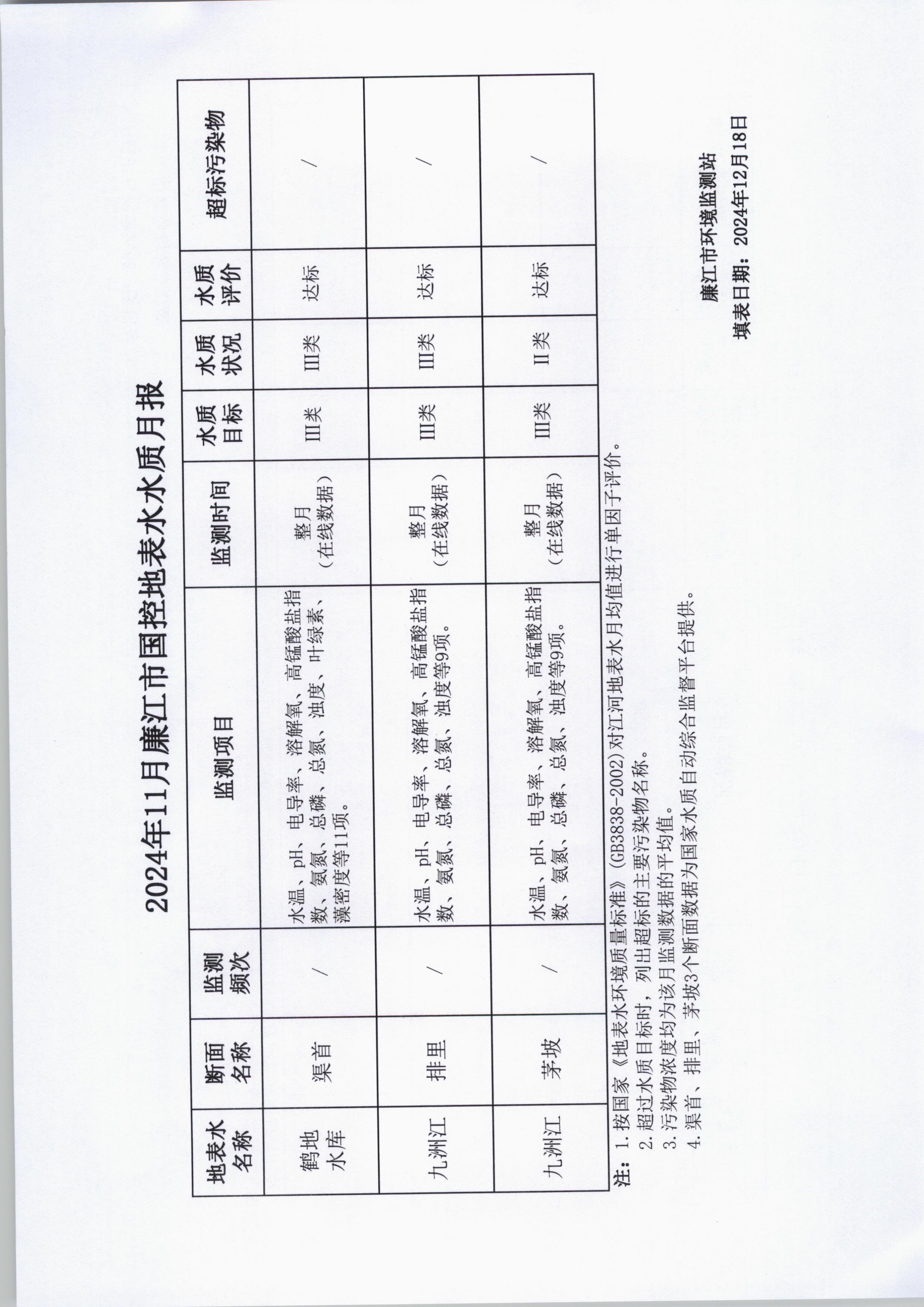 2024年11月廉江市国控地表水水质月报

| 地表水名称 | 断面名称 | 监测频次 | 监测项目 | 监测时间 | 水质目标 | 水质状况 | 水质评价 | 超标污染物 |
|---|---|---|---|---|---|---|---|---|
| 鹤地水库 | 渠首 | / | 水温、pH、电导率、溶解氧、高锰酸盐指数、氨氮、总磷、总氮、浊度、叶绿素、藻密度等11项。 | 整月（在线数据） | Ⅲ类 | Ⅲ类 | 达标 | / |
| 九洲江 | 排里 | / | 水温、pH、电导率、溶解氧、高锰酸盐指数、氨氮、总磷、总氮、浊度等9项。 | 整月（在线数据） | Ⅲ类 | Ⅲ类 | 达标 | / |
| 九洲江 | 茅坡 | / | 水温、pH、电导率、溶解氧、高锰酸盐指数、氨氮、总磷、总氮、浊度等9项。 | 整月（在线数据） | Ⅲ类 | Ⅱ类 | 达标 | / |

注：1.按国家《地表水环境质量标准》（GB3838-2002）对江河地表水月均值进行单因子评价。
2.超过水质目标时，列出超标的主要污染物名称。
3.污染物浓度均为该月监测数据的平均值。
4.渠首、排里、茅坡3个断面数据为国家水质自动综合监督平台提供。

廉江市环境监测站
填表日期：2024年12月18日